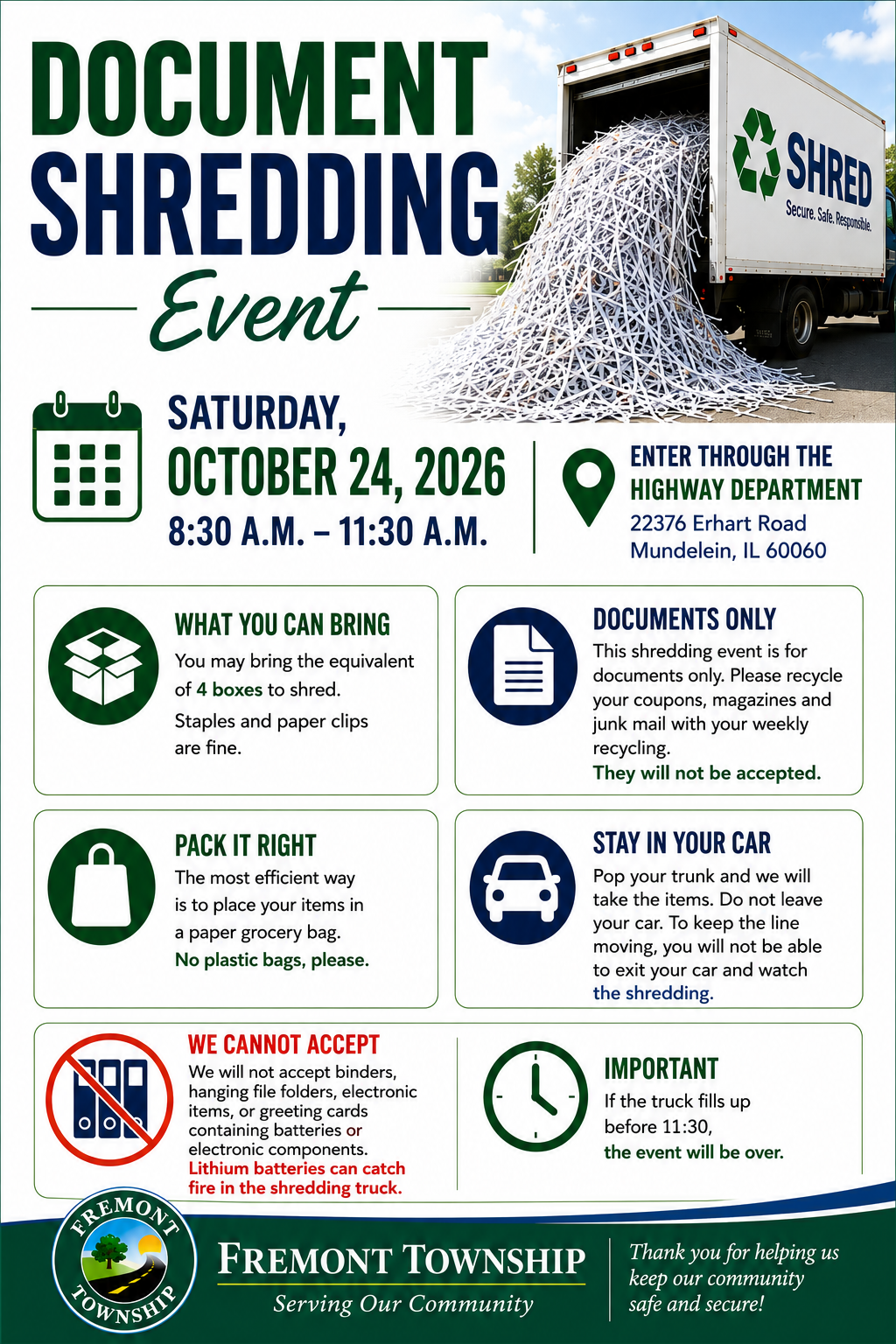 DOCUMENT SHREDDING

Event

SHRED
Secure. Safe. Responsible.

SATURDAY,
OCTOBER 24, 2026
8:30 A.M. – 11:30 A.M.

ENTER THROUGH THE
HIGHWAY DEPARTMENT
22376 Erhart Road
Mundelein, IL 60060

WHAT YOU CAN BRING

You may bring the equivalent of 4 boxes to shred.

Staples and paper clips are fine.

DOCUMENTS ONLY

This shredding event is for documents only. Please recycle your coupons, magazines and junk mail with your weekly recycling.

They will not be accepted.

PACK IT RIGHT

The most efficient way is to place your items in a paper grocery bag.

No plastic bags, please.

STAY IN YOUR CAR

Pop your trunk and we will take the items. Do not leave your car. To keep the line moving, you will not be able to exit your car and watch the shredding.

WE CANNOT ACCEPT

We will not accept binders, hanging file folders, electronic items, or greeting cards containing batteries or electronic components.

Lithium batteries can catch fire in the shredding truck.

IMPORTANT

If the truck fills up before 11:30,

the event will be over.

FREMONT TOWNSHIP

FREMONT TOWNSHIP
Serving Our Community

Thank you for helping us keep our community safe and secure!